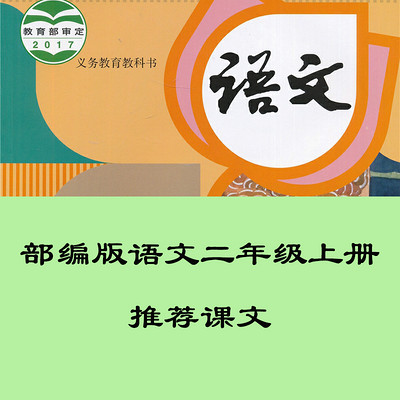 教育部审定
2017

义务教育教科书

语文

部编版语文二年级上册

推荐课文